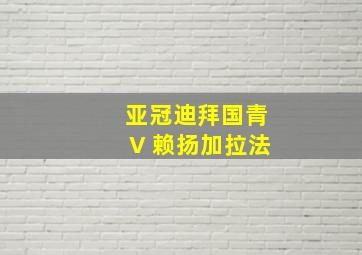 亚冠迪拜国青
V 赖扬加拉法